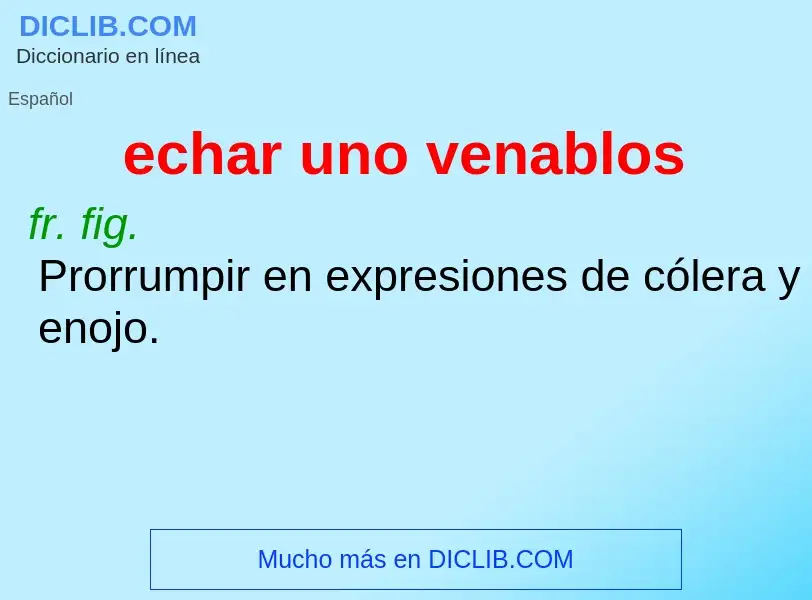 DICLIB.COM
Diccionario en línea

Español

echar uno venablos

fr. fig.
Prorrumpir en expresiones de cólera y enojo.

Mucho más en DICLIB.COM